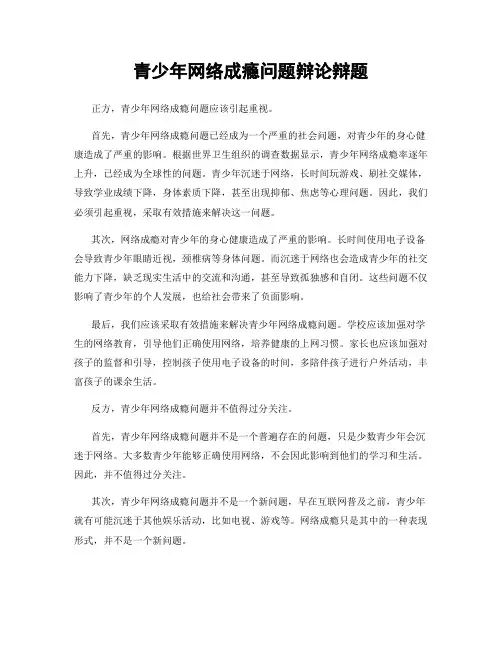 青少年网络成瘾问题辩论辩题

正方，青少年网络成瘾问题应该引起重视。

首先，青少年网络成瘾问题已经成为一个严重的社会问题，对青少年的身心健康造成了严重的影响。根据世界卫生组织的调查数据显示，青少年网络成瘾率逐年上升，已经成为全球性的问题。青少年沉迷于网络，长时间玩游戏、刷社交媒体，导致学业成绩下降，身体素质下降，甚至出现抑郁、焦虑等心理问题。因此，我们必须引起重视，采取有效措施来解决这一问题。

其次，网络成瘾对青少年的身心健康造成了严重的影响。长时间使用电子设备会导致青少年眼睛近视，颈椎病等身体问题。而沉迷于网络也会造成青少年的社交能力下降，缺乏现实生活中的交流和沟通，甚至导致孤独感和自闭。这些问题不仅影响了青少年的个人发展，也给社会带来了负面影响。

最后，我们应该采取有效措施来解决青少年网络成瘾问题。学校应该加强对学生的网络教育，引导他们正确使用网络，培养健康的上网习惯。家长也应该加强对孩子的监督和引导，控制孩子使用电子设备的时间，多陪伴孩子进行户外活动，丰富孩子的课余生活。

反方，青少年网络成瘾问题并不值得过分关注。

首先，青少年网络成瘾问题并不是一个普遍存在的问题，只是少数青少年会沉迷于网络。大多数青少年能够正确使用网络，不会因此影响到他们的学习和生活。因此，并不值得过分关注。

其次，青少年网络成瘾问题并不是一个新问题，早在互联网普及之前，青少年就有可能沉迷于其他娱乐活动，比如电视、游戏等。网络成瘾只是其中的一种表现形式，并不是一个新问题。